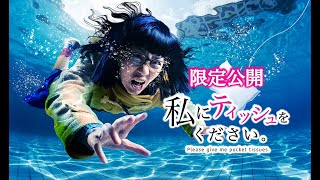 限定公開

私にティッシュをください。

Please give me pocket tissues.